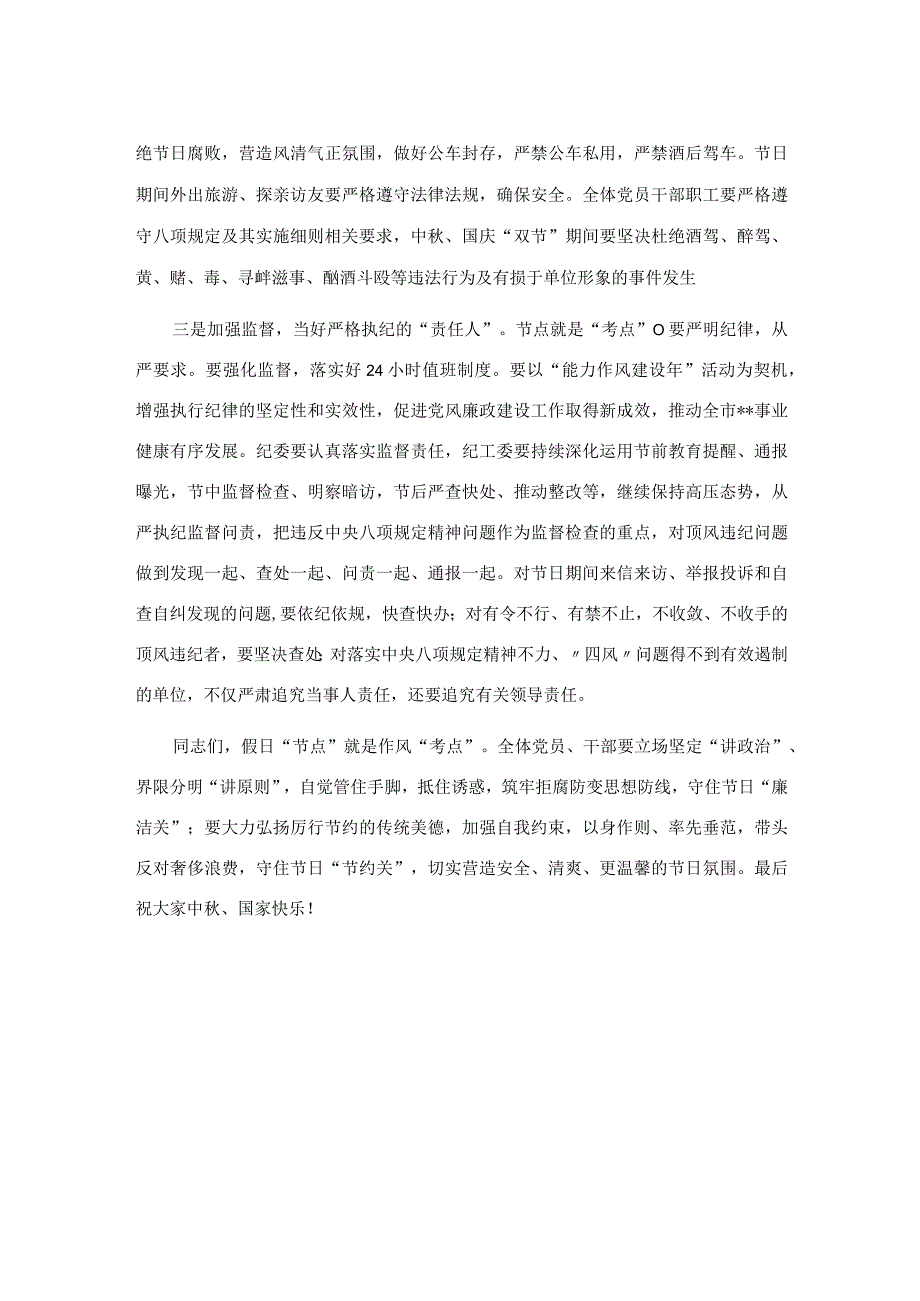 绝节日腐败，营造风清气正氛围，做好公车封存，严禁公车私用，严禁酒后驾车。节日期间外出旅游、探亲访友要严格遵守法律法规，确保安全。全体党员干部职工要严格遵守八项规定及其实施细则相关要求，中秋、国庆“双节”期间要坚决杜绝酒驾、醉驾、黄、赌、毒、寻衅滋事、酗酒斗殴等违法行为及有损于单位形象的事件发生

三是加强监督，当好严格执纪的“责任人”。节点就是“考点”O要严明纪律，从严要求。要强化监督，落实好24小时值班制度。要以“能力作风建设年”活动为契机，增强执行纪律的坚定性和实效性，促进党风廉政建设工作取得新成效，推动全市**事业健康有序发展。纪委要认真落实监督责任，纪工委要持续深化运用节前教育提醒、通报曝光，节中监督检查、明察暗访，节后严查快处、推动整改等，继续保持高压态势，从严执纪监督问责，把违反中央八项规定精神问题作为监督检查的重点，对顶风违纪问题做到发现一起、查处一起、问责一起、通报一起。对节日期间来信来访、举报投诉和自查自纠发现的问题，要依纪依规，快查快办；对有令不行、有禁不止，不收敛、不收手的顶风违纪者，要坚决查处 对落实中央八项规定精神不力、〃四风〃问题得不到有效遏制的单位，不仅严肃追究当事人责任，还要追究有关领导责任。

同志们，假日“节点”就是作风“考点”。全体党员、干部要立场坚定“讲政治”、界限分明“讲原则”，自觉管住手脚，抵住诱惑，筑牢拒腐防变思想防线，守住节日“廉洁关”；要大力弘扬厉行节约的传统美德，加强自我约束，以身作则、率先垂范，带头反对奢侈浪费，守住节日“节约关”，切实营造安全、清爽、更温馨的节日氛围。最后祝大家中秋、国家快乐！